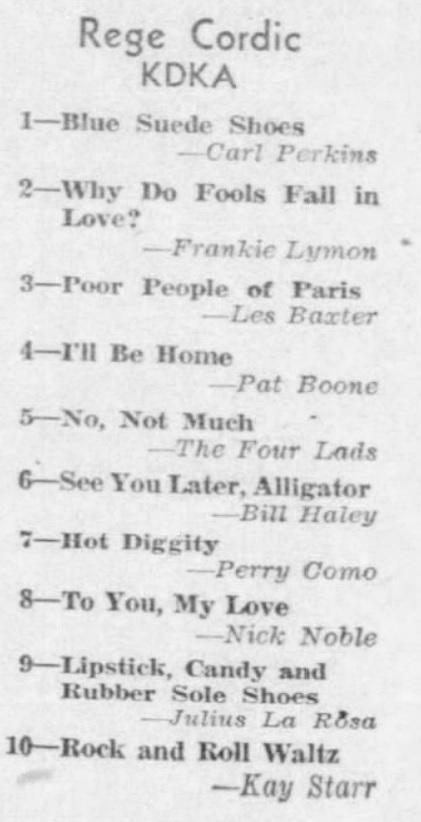 Rege Cordic
KDKA

1—Blue Suede Shoes
—Carl Perkins

2—Why Do Fools Fall in Love?
—Frankie Lymon

3—Poor People of Paris
—Les Baxter

4—I'll Be Home
—Pat Boone

5—No, Not Much
—The Four Lads

6—See You Later, Alligator
—Bill Haley

7—Hot Diggity
—Perry Como

8—To You, My Love
—Nick Noble

9—Lipstick, Candy and Rubber Sole Shoes
—Julius La Rosa

10—Rock and Roll Waltz
—Kay Starr